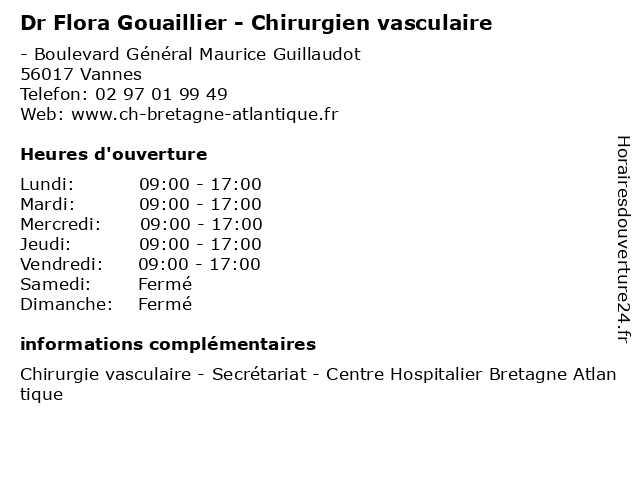 Dr Flora Gouaillier - Chirurgien vasculaire

- Boulevard Général Maurice Guillaudot
56017 Vannes
Telefon: 02 97 01 99 49
Web: www.ch-bretagne-atlantique.fr

Heures d'ouverture

| Lundi: | 09:00 - 17:00 |
|---|---|
| Mardi: | 09:00 - 17:00 |
| Mercredi: | 09:00 - 17:00 |
| Jeudi: | 09:00 - 17:00 |
| Vendredi: | 09:00 - 17:00 |
| Samedi: | Fermé |
| Dimanche: | Fermé |

informations complémentaires

Chirurgie vasculaire - Secrétariat - Centre Hospitalier Bretagne Atlantique

Horairesdouverture24.fr